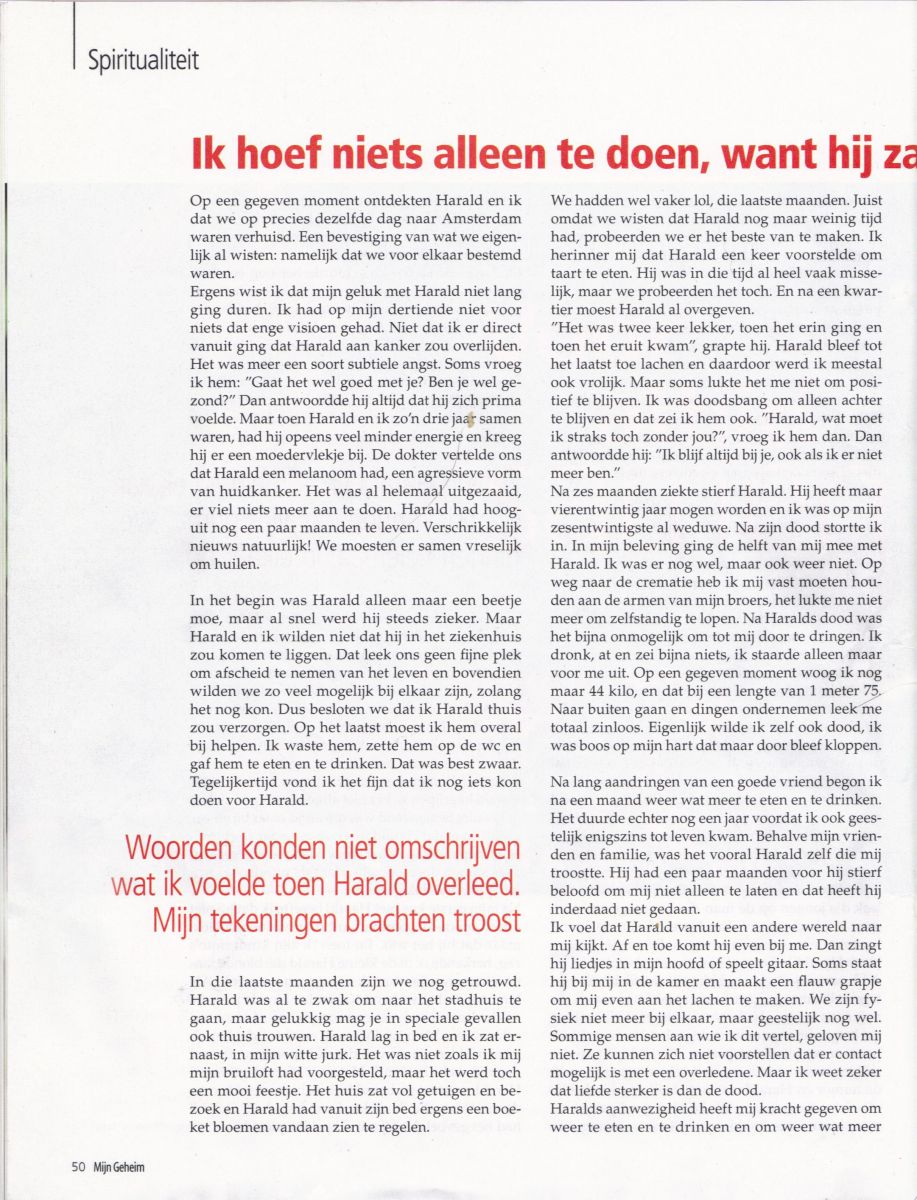 Spiritualiteit

Ik hoef niets alleen te doen, want hij za

Op een gegeven moment ontdekten Harald en ik dat we op precies dezelfde dag naar Amsterdam waren verhuisd. Een bevestiging van wat we eigenlijk al wisten: namelijk dat we voor elkaar bestemd waren.
Ergens wist ik dat mijn geluk met Harald niet lang ging duren. Ik had op mijn dertiende niet voor niets dat enge visioen gehad. Niet dat ik er direct vanuit ging dat Harald aan kanker zou overlijden. Het was meer een soort subtiele angst. Soms vroeg ik hem: "Gaat het wel goed met je? Ben je wel gezond?" Dan antwoordde hij altijd dat hij zich prima voelde. Maar toen Harald en ik zo'n drie jaar samen waren, had hij opeens veel minder energie en kreeg hij er een moedervlekje bij. De dokter vertelde ons dat Harald een melanoom had, een agressieve vorm van huidkanker. Het was al helemaal uitgezaaid, er viel niets meer aan te doen. Harald had hooguit nog een paar maanden te leven. Verschrikkelijk nieuws natuurlijk! We moesten er samen vreselijk om huilen.

In het begin was Harald alleen maar een beetje moe, maar al snel werd hij steeds zieker. Maar Harald en ik wilden niet dat hij in het ziekenhuis zou komen te liggen. Dat leek ons geen fijne plek om afscheid te nemen van het leven en bovendien wilden we zo veel mogelijk bij elkaar zijn, zolang het nog kon. Dus besloten we dat ik Harald thuis zou verzorgen. Op het laatst moest ik hem overal bij helpen. Ik waste hem, zette hem op de wc en gaf hem te eten en te drinken. Dat was best zwaar. Tegelijkertijd vond ik het fijn dat ik nog iets kon doen voor Harald.

Woorden konden niet omschrijven wat ik voelde toen Harald overleed. Mijn tekeningen brachten troost

In die laatste maanden zijn we nog getrouwd. Harald was al te zwak om naar het stadhuis te gaan, maar gelukkig mag je in speciale gevallen ook thuis trouwen. Harald lag in bed en ik zat ernaast, in mijn witte jurk. Het was niet zoals ik mij mijn bruiloft had voorgesteld, maar het werd toch een mooi feestje. Het huis zat vol getuigen en bezoek en Harald had vanuit zijn bed ergens een boeket bloemen vandaan zien te regelen.

We hadden wel vaker lol, die laatste maanden. Juist omdat we wisten dat Harald nog maar weinig tijd had, probeerden we er het beste van te maken. Ik herinner mij dat Harald een keer voorstelde om taart te eten. Hij was in die tijd al heel vaak misselijk, maar we probeerden het toch. En na een kwartier moest Harald al overgeven.
"Het was twee keer lekker, toen het erin ging en toen het eruit kwam", grapte hij. Harald bleef tot het laatst toe lachen en daardoor werd ik meestal ook vrolijk. Maar soms lukte het me niet om positief te blijven. Ik was doodsbang om alleen achter te blijven en dat zei ik hem ook. "Harald, wat moet ik straks toch zonder jou?", vroeg ik hem dan. Dan antwoordde hij: "Ik blijf altijd bij je, ook als ik er niet meer ben."
Na zes maanden ziekte stierf Harald. Hij heeft maar vierentwintig jaar mogen worden en ik was op mijn zesentwintigste al weduwe. Na zijn dood stortte ik in. In mijn beleving ging de helft van mij mee met Harald. Ik was er nog wel, maar ook weer niet. Op weg naar de crematie heb ik mij vast moeten houden aan de armen van mijn broers, het lukte me niet meer om zelfstandig te lopen. Na Haralds dood was het bijna onmogelijk om tot mij door te dringen. Ik dronk, at en zei bijna niets, ik staarde alleen maar voor me uit. Op een gegeven moment woog ik nog maar 44 kilo, en dat bij een lengte van 1 meter 75. Naar buiten gaan en dingen ondernemen leek me totaal zinloos. Eigenlijk wilde ik zelf ook dood, ik was boos op mijn hart dat maar door bleef kloppen.

Na lang aandringen van een goede vriend begon ik na een maand weer wat meer te eten en te drinken. Het duurde echter nog een jaar voordat ik ook geestelijk enigszins tot leven kwam. Behalve mijn vrienden en familie, was het vooral Harald zelf die mij troostte. Hij had een paar maanden voor hij stierf beloofd om mij niet alleen te laten en dat heeft hij inderdaad niet gedaan.
Ik voel dat Harald vanuit een andere wereld naar mij kijkt. Af en toe komt hij even bij me. Dan zingt hij liedjes in mijn hoofd of speelt gitaar. Soms staat hij bij mij in de kamer en maakt een flauw grapje om mij even aan het lachen te maken. We zijn fysiek niet meer bij elkaar, maar geestelijk nog wel. Sommige mensen aan wie ik dit vertel, geloven mij niet. Ze kunnen zich niet voorstellen dat er contact mogelijk is met een overledene. Maar ik weet zeker dat liefde sterker is dan de dood.
Haralds aanwezigheid heeft mij kracht gegeven om weer te eten en te drinken en om weer wat meer

50 Mijn Geheim